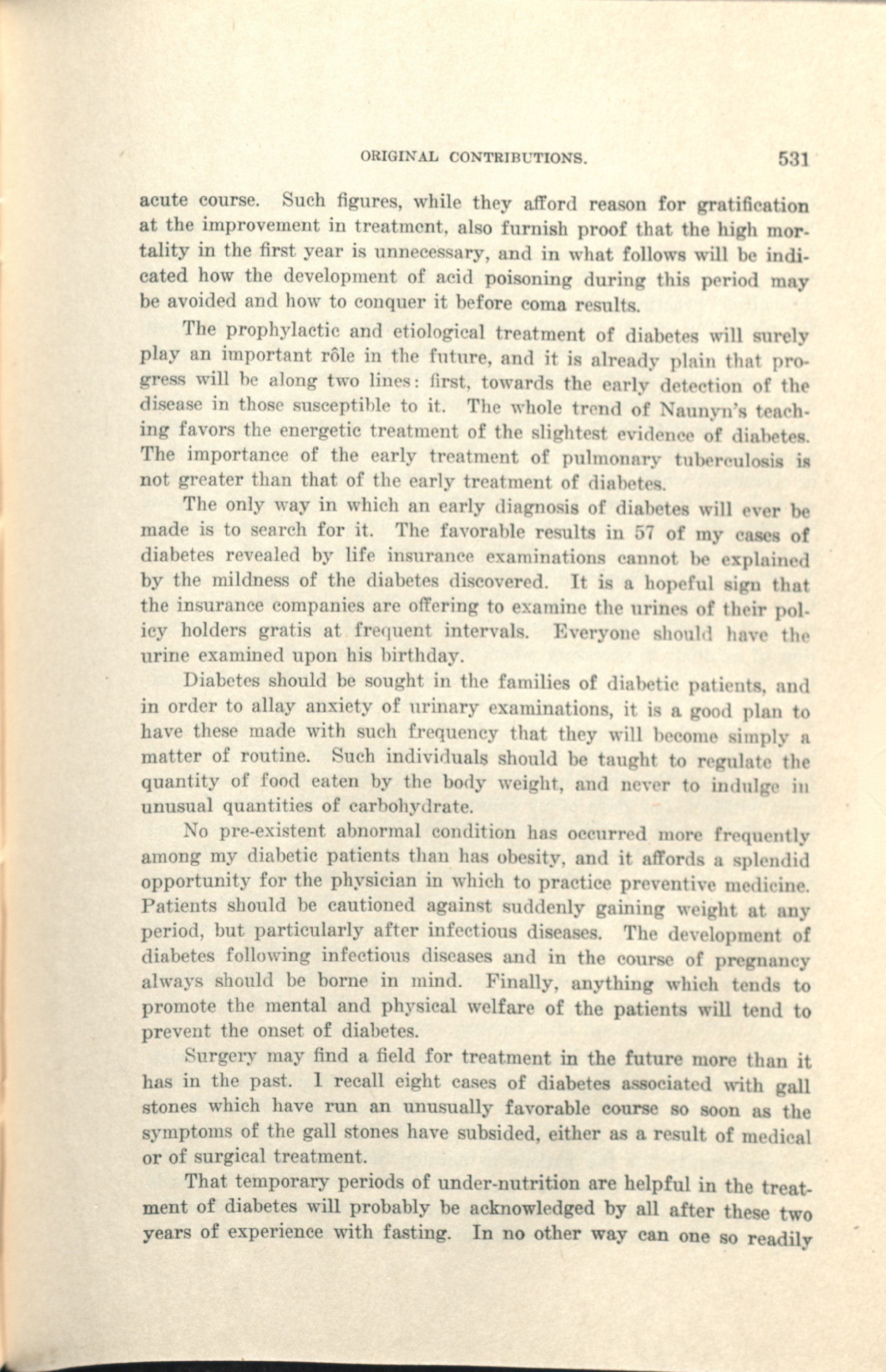 ORIGINAL CONTRIBUTIONS. 531

acute course. Such figures, while they afford reason for gratification at the improvement in treatment, also furnish proof that the high mortality in the first year is unnecessary, and in what follows will be indicated how the development of acid poisoning during this period may be avoided and how to conquer it before coma results.

The prophylactic and etiological treatment of diabetes will surely play an important rôle in the future, and it is already plain that progress will be along two lines: first, towards the early detection of the disease in those susceptible to it. The whole trend of Naunyn's teaching favors the energetic treatment of the slightest evidence of diabetes. The importance of the early treatment of pulmonary tuberculosis is not greater than that of the early treatment of diabetes.

The only way in which an early diagnosis of diabetes will ever be made is to search for it. The favorable results in 57 of my cases of diabetes revealed by life insurance examinations cannot be explained by the mildness of the diabetes discovered. It is a hopeful sign that the insurance companies are offering to examine the urines of their policy holders gratis at frequent intervals. Everyone should have the urine examined upon his birthday.

Diabetes should be sought in the families of diabetic patients, and in order to allay anxiety of urinary examinations, it is a good plan to have these made with such frequency that they will become simply a matter of routine. Such individuals should be taught to regulate the quantity of food eaten by the body weight, and never to indulge in unusual quantities of carbohydrate.

No pre-existent abnormal condition has occurred more frequently among my diabetic patients than has obesity, and it affords a splendid opportunity for the physician in which to practice preventive medicine. Patients should be cautioned against suddenly gaining weight at any period, but particularly after infectious diseases. The development of diabetes following infectious diseases and in the course of pregnancy always should be borne in mind. Finally, anything which tends to promote the mental and physical welfare of the patients will tend to prevent the onset of diabetes.

Surgery may find a field for treatment in the future more than it has in the past. I recall eight cases of diabetes associated with gall stones which have run an unusually favorable course so soon as the symptoms of the gall stones have subsided, either as a result of medical or of surgical treatment.

That temporary periods of under-nutrition are helpful in the treatment of diabetes will probably be acknowledged by all after these two years of experience with fasting. In no other way can one so readily